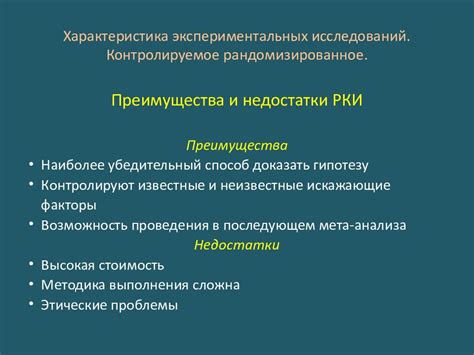 Характеристика экспериментальных исследований. Контролируемое рандомизированное.

Преимущества и недостатки РКИ

Преимущества

• Наиболее убедительный способ доказать гипотезу
• Контролируют известные и неизвестные искажающие факторы
• Возможность проведения в последующем мета-анализа

Недостатки

• Высокая стоимость
• Методика выполнения сложна
• Этические проблемы